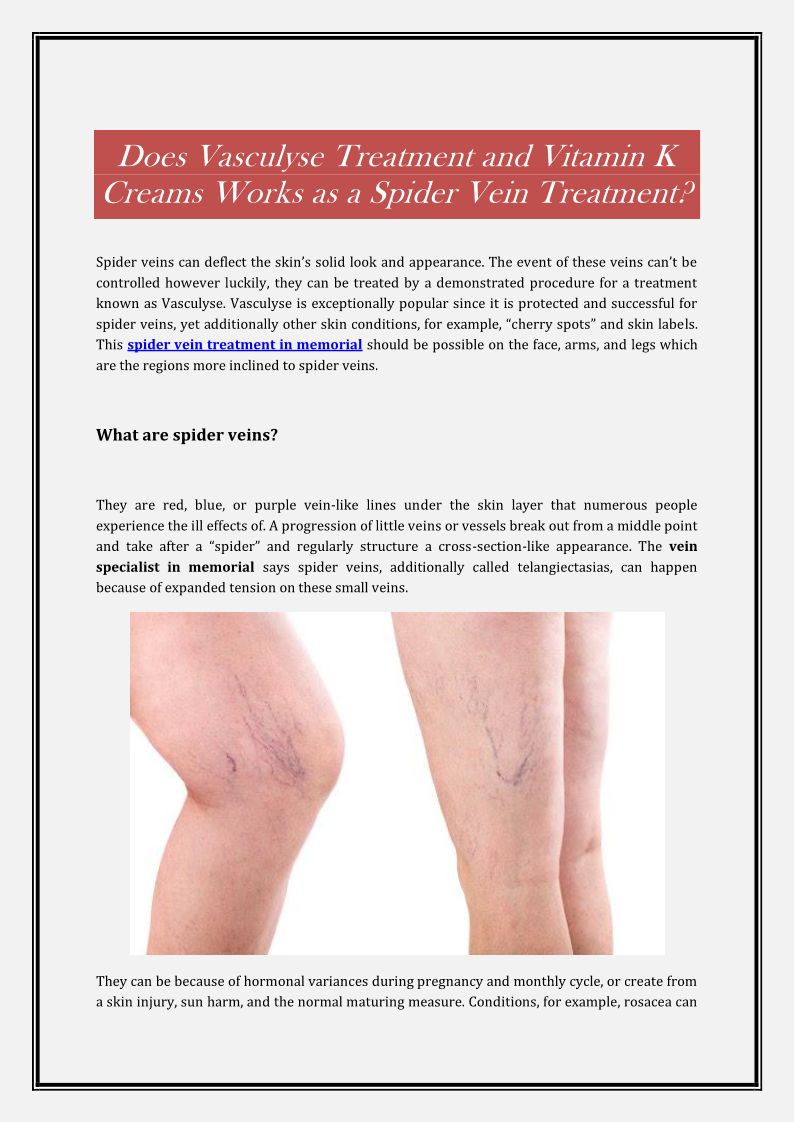 Does Vasculyse Treatment and Vitamin K Creams Works as a Spider Vein Treatment?

Spider veins can deflect the skin's solid look and appearance. The event of these veins can't be controlled however luckily, they can be treated by a demonstrated procedure for a treatment known as Vasculyse. Vasculyse is exceptionally popular since it is protected and successful for spider veins, yet additionally other skin conditions, for example, "cherry spots" and skin labels. This spider vein treatment in memorial should be possible on the face, arms, and legs which are the regions more inclined to spider veins.

What are spider veins?

They are red, blue, or purple vein-like lines under the skin layer that numerous people experience the ill effects of. A progression of little veins or vessels break out from a middle point and take after a "spider" and regularly structure a cross-section-like appearance. The vein specialist in memorial says spider veins, additionally called telangiectasias, can happen because of expanded tension on these small veins.

They can be because of hormonal variances during pregnancy and monthly cycle, or create from a skin injury, sun harm, and the normal maturing measure. Conditions, for example, rosacea can